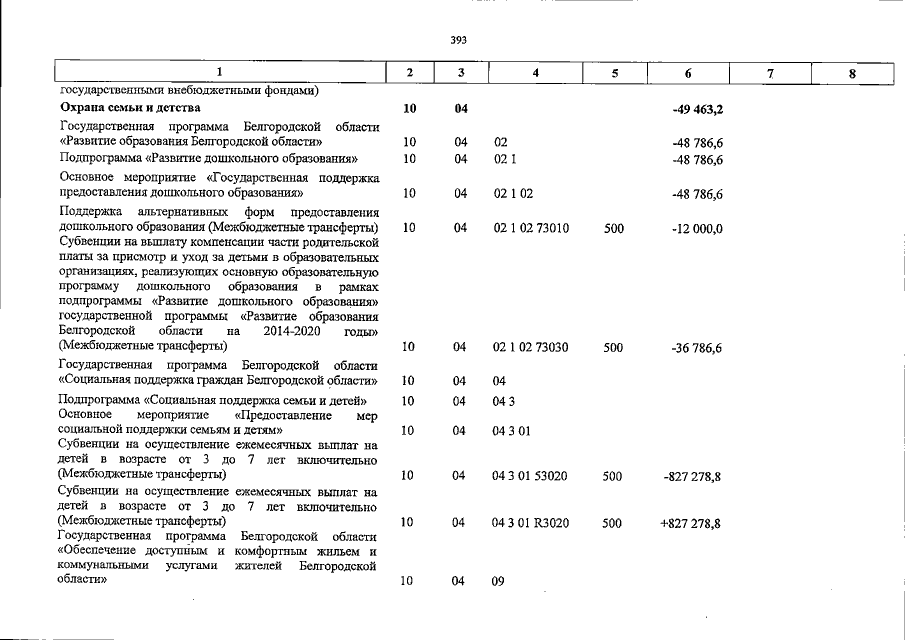 393

| 1 | 2 | 3 | 4 | 5 | 6 | 7 | 8 |
|---|---|---|---|---|---|---|---|
| государственными внебюджетными фондами) | | | | | | | |
| Охрана семьи и детства | 10 | 04 | | | -49 463,2 | | |
| Государственная программа Белгородской области «Развитие образования Белгородской области» | 10 | 04 | 02 | | -48 786,6 | | |
| Подпрограмма «Развитие дошкольного образования» | 10 | 04 | 02 1 | | -48 786,6 | | |
| Основное мероприятие «Государственная поддержка предоставления дошкольного образования» | 10 | 04 | 02 1 02 | | -48 786,6 | | |
| Поддержка альтернативных форм предоставления дошкольного образования (Межбюджетные трансферты) | 10 | 04 | 02 1 02 73010 | 500 | -12 000,0 | | |
| Субвенции на выплату компенсации части родительской платы за присмотр и уход за детьми в образовательных организациях, реализующих основную образовательную программу дошкольного образования в рамках подпрограммы «Развитие дошкольного образования» государственной программы «Развитие образования Белгородской области на 2014-2020 годы» (Межбюджетные трансферты) | 10 | 04 | 02 1 02 73030 | 500 | -36 786,6 | | |
| Государственная программа Белгородской области «Социальная поддержка граждан Белгородской области» | 10 | 04 | 04 | | | | |
| Подпрограмма «Социальная поддержка семьи и детей» | 10 | 04 | 04 3 | | | | |
| Основное мероприятие «Предоставление мер социальной поддержки семьям и детям» | 10 | 04 | 04 3 01 | | | | |
| Субвенции на осуществление ежемесячных выплат на детей в возрасте от 3 до 7 лет включительно (Межбюджетные трансферты) | 10 | 04 | 04 3 01 53020 | 500 | -827 278,8 | | |
| Субвенции на осуществление ежемесячных выплат на детей в возрасте от 3 до 7 лет включительно (Межбюджетные трансферты) | 10 | 04 | 04 3 01 R3020 | 500 | +827 278,8 | | |
| Государственная программа Белгородской области «Обеспечение доступным и комфортным жильем и коммунальными услугами жителей Белгородской области» | 10 | 04 | 09 | | | | |